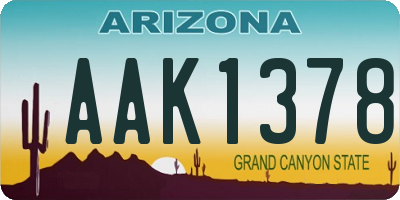 ARIZONA

AAK1378

GRAND CANYON STATE